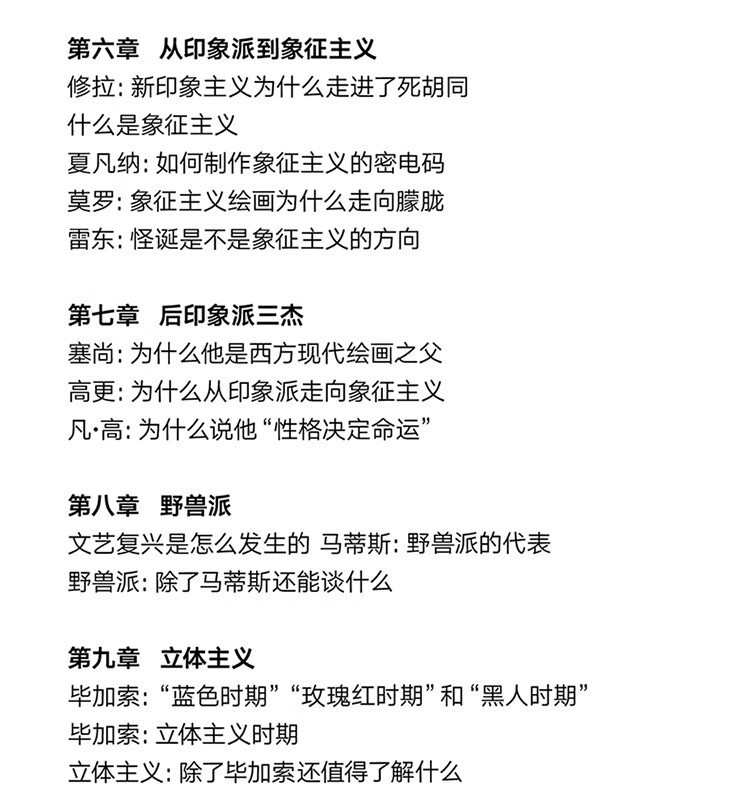 第六章　从印象派到象征主义
修拉: 新印象主义为什么走进了死胡同
什么是象征主义
夏凡纳: 如何制作象征主义的密电码
莫罗: 象征主义绘画为什么走向朦胧
雷东: 怪诞是不是象征主义的方向

第七章　后印象派三杰
塞尚: 为什么他是西方现代绘画之父
高更: 为什么从印象派走向象征主义
凡·高: 为什么说他“性格决定命运”

第八章　野兽派
文艺复兴是怎么发生的 马蒂斯: 野兽派的代表
野兽派: 除了马蒂斯还能谈什么

第九章　立体主义
毕加索: “蓝色时期”“玫瑰红时期”和“黑人时期”
毕加索: 立体主义时期
立体主义: 除了毕加索还值得了解什么